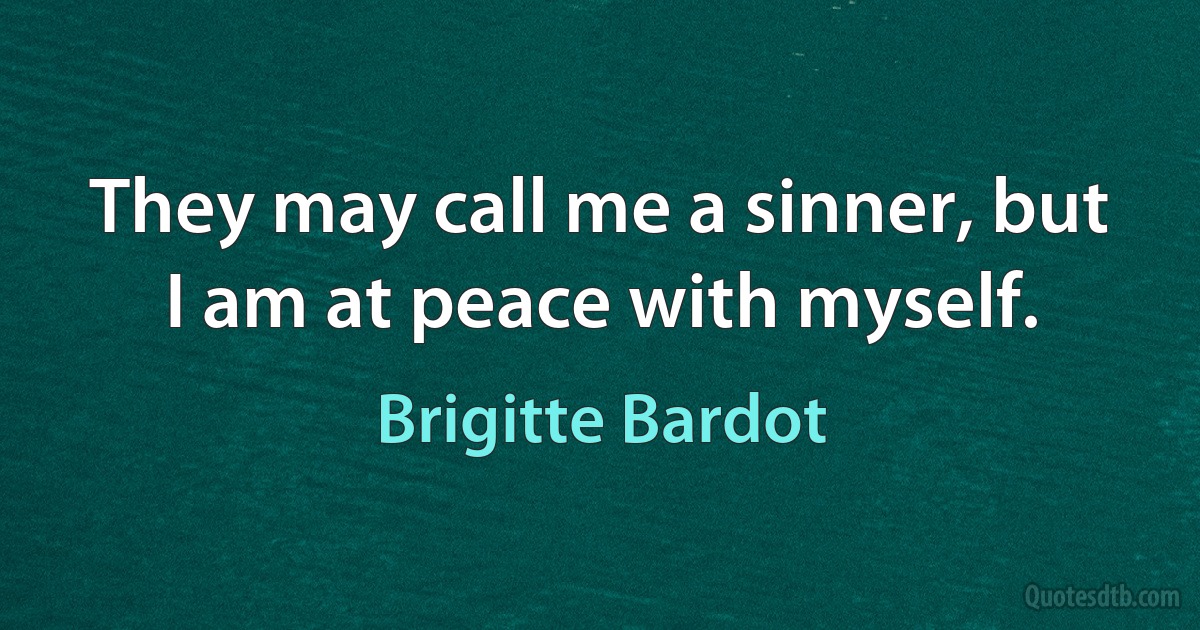 They may call me a sinner, but I am at peace with myself.

Brigitte Bardot

Quotesdtb.com